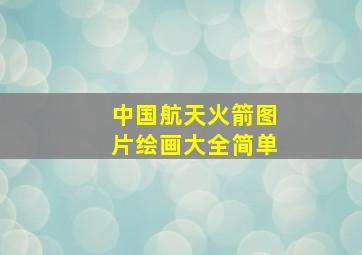 中国航天火箭图片绘画大全简单